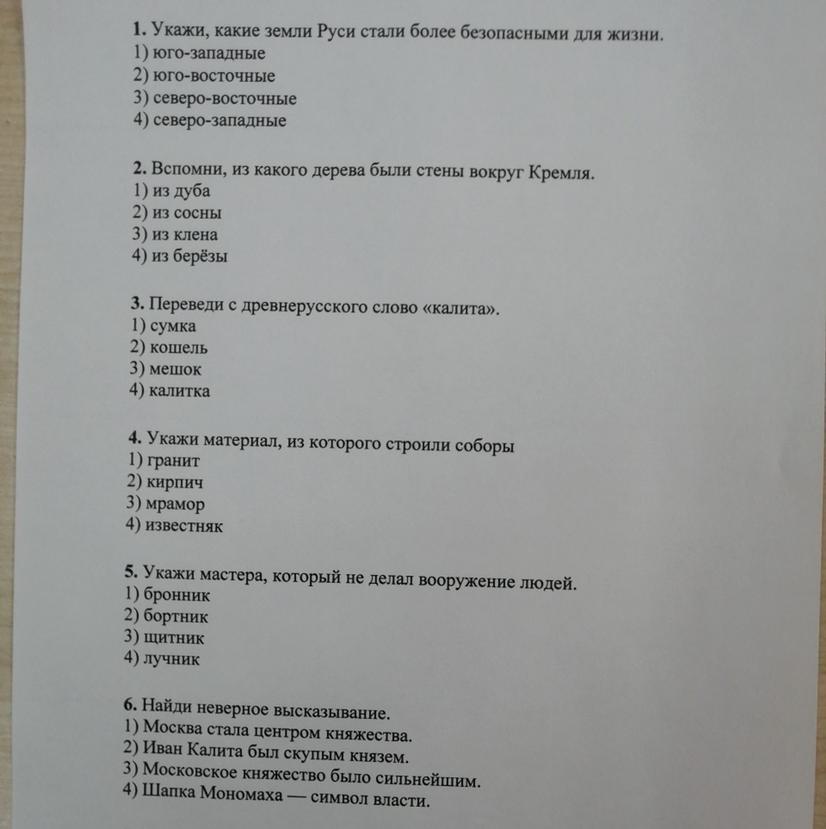 1. Укажи, какие земли Руси стали более безопасными для жизни.
1) юго-западные
2) юго-восточные
3) северо-восточные
4) северо-западные

2. Вспомни, из какого дерева были стены вокруг Кремля.
1) из дуба
2) из сосны
3) из клена
4) из берёзы

3. Переведи с древнерусского слово «калита».
1) сумка
2) кошель
3) мешок
4) калитка

4. Укажи материал, из которого строили соборы
1) гранит
2) кирпич
3) мрамор
4) известняк

5. Укажи мастера, который не делал вооружение людей.
1) бронник
2) бортник
3) щитник
4) лучник

6. Найди неверное высказывание.
1) Москва стала центром княжества.
2) Иван Калита был скупым князем.
3) Московское княжество было сильнейшим.
4) Шапка Мономаха — символ власти.